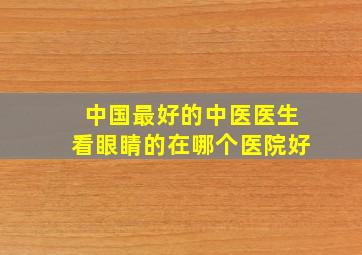 中国最好的中医医生
看眼睛的在哪个医院好